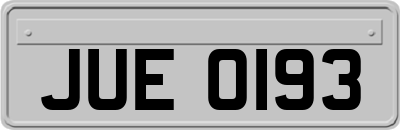 JUE 0193